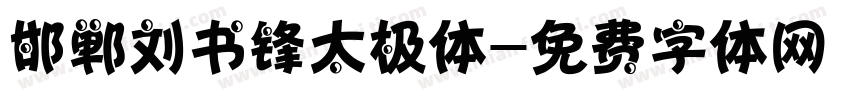 邯郸刘书锋太极体-免费字体网